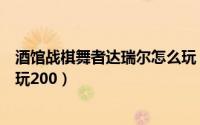 酒馆战棋舞者达瑞尔怎么玩
玩200）